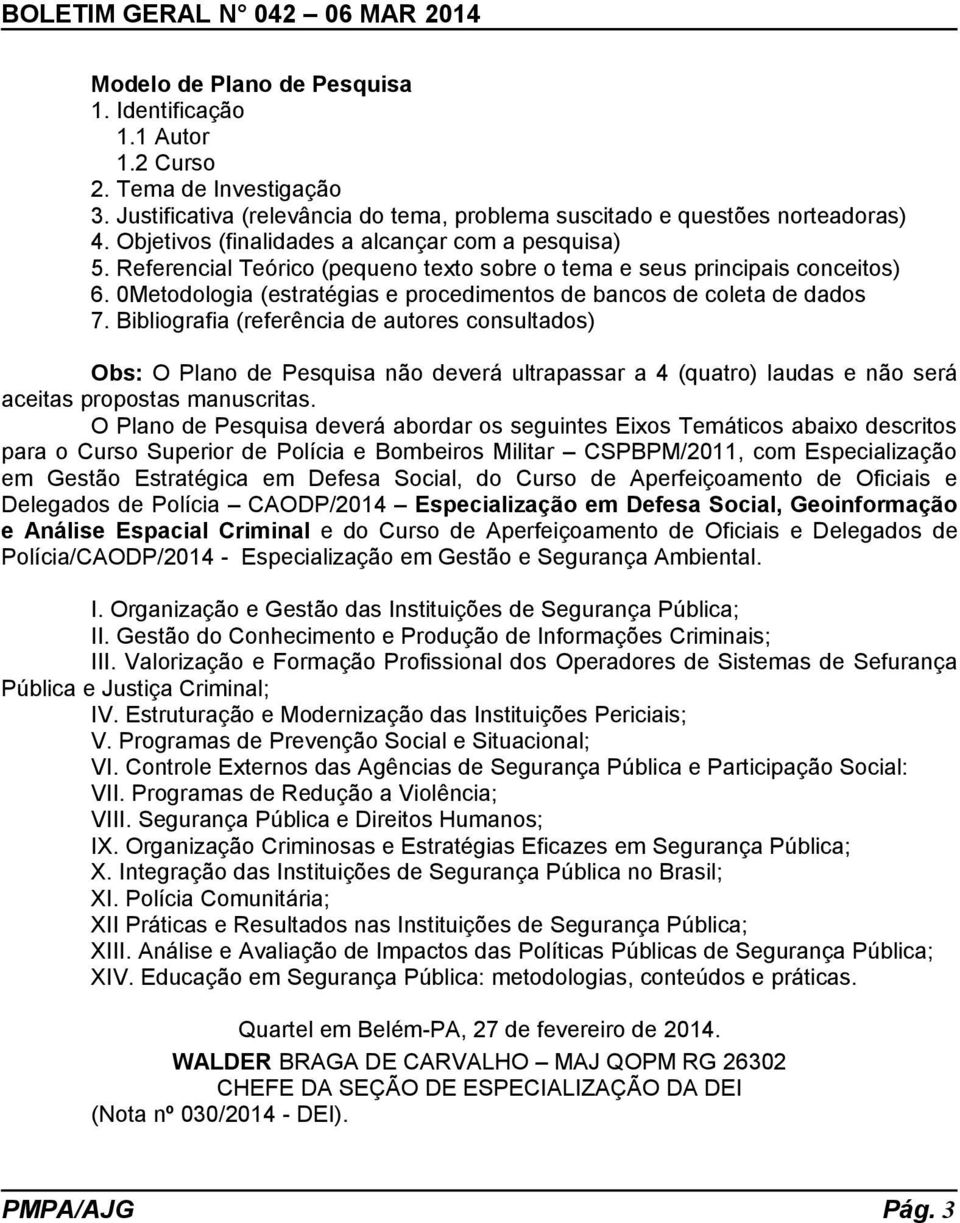 BOLETIM GERAL N° 042 – 06 MAR 2014

Modelo de Plano de Pesquisa
1. Identificação
1.1 Autor
1.2 Curso
2. Tema de Investigação
3. Justificativa (relevância do tema, problema suscitado e questões norteadoras)
4. Objetivos (finalidades a alcançar com a pesquisa)
5. Referencial Teórico (pequeno texto sobre o tema e seus principais conceitos)
6. 0Metodologia (estratégias e procedimentos de bancos de coleta de dados
7. Bibliografia (referência de autores consultados)

Obs: O Plano de Pesquisa não deverá ultrapassar a 4 (quatro) laudas e não será aceitas propostas manuscritas.

O Plano de Pesquisa deverá abordar os seguintes Eixos Temáticos abaixo descritos para o Curso Superior de Polícia e Bombeiros Militar – CSPBPM/2011, com Especialização em Gestão Estratégica em Defesa Social, do Curso de Aperfeiçoamento de Oficiais e Delegados de Polícia – CAODP/2014 – Especialização em Defesa Social, Geoinformação e Análise Espacial Criminal e do Curso de Aperfeiçoamento de Oficiais e Delegados de Polícia/CAODP/2014 - Especialização em Gestão e Segurança Ambiental.

I. Organização e Gestão das Instituições de Segurança Pública;
II. Gestão do Conhecimento e Produção de Informações Criminais;
III. Valorização e Formação Profissional dos Operadores de Sistemas de Sefurança Pública e Justiça Criminal;
IV. Estruturação e Modernização das Instituições Periciais;
V. Programas de Prevenção Social e Situacional;
VI. Controle Externos das Agências de Segurança Pública e Participação Social:
VII. Programas de Redução a Violência;
VIII. Segurança Pública e Direitos Humanos;
IX. Organização Criminosas e Estratégias Eficazes em Segurança Pública;
X. Integração das Instituições de Segurança Pública no Brasil;
XI. Polícia Comunitária;
XII Práticas e Resultados nas Instituições de Segurança Pública;
XIII. Análise e Avaliação de Impactos das Políticas Públicas de Segurança Pública;
XIV. Educação em Segurança Pública: metodologias, conteúdos e práticas.

Quartel em Belém-PA, 27 de fevereiro de 2014.
WALDER BRAGA DE CARVALHO – MAJ QOPM RG 26302
CHEFE DA SEÇÃO DE ESPECIALIZAÇÃO DA DEI
(Nota nº 030/2014 - DEI).

PMPA/AJG Pág. 3